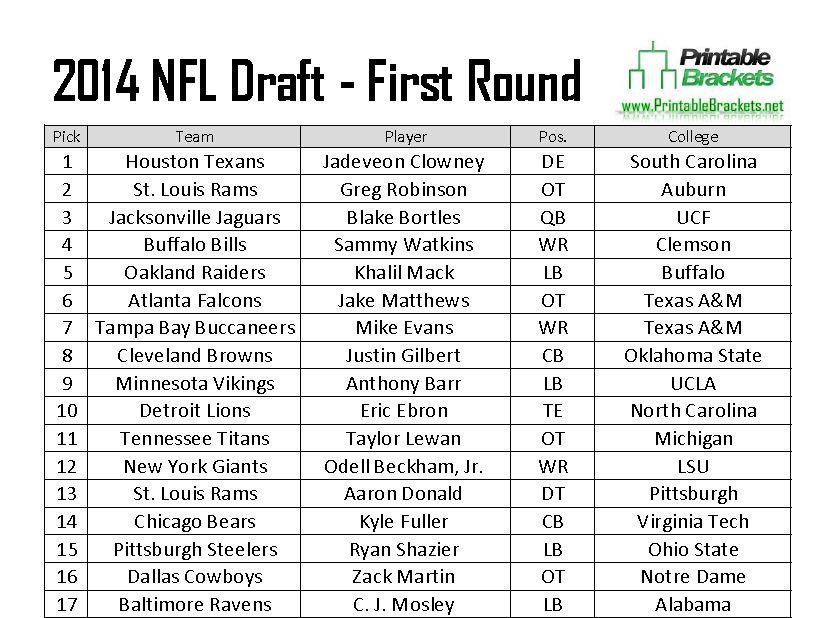 2014 NFL Draft - First Round

Printable Brackets
www.PrintableBrackets.net

| Pick | Team | Player | Pos. | College |
|---|---|---|---|---|
| 1 | Houston Texans | Jadeveon Clowney | DE | South Carolina |
| 2 | St. Louis Rams | Greg Robinson | OT | Auburn |
| 3 | Jacksonville Jaguars | Blake Bortles | QB | UCF |
| 4 | Buffalo Bills | Sammy Watkins | WR | Clemson |
| 5 | Oakland Raiders | Khalil Mack | LB | Buffalo |
| 6 | Atlanta Falcons | Jake Matthews | OT | Texas A&M |
| 7 | Tampa Bay Buccaneers | Mike Evans | WR | Texas A&M |
| 8 | Cleveland Browns | Justin Gilbert | CB | Oklahoma State |
| 9 | Minnesota Vikings | Anthony Barr | LB | UCLA |
| 10 | Detroit Lions | Eric Ebron | TE | North Carolina |
| 11 | Tennessee Titans | Taylor Lewan | OT | Michigan |
| 12 | New York Giants | Odell Beckham, Jr. | WR | LSU |
| 13 | St. Louis Rams | Aaron Donald | DT | Pittsburgh |
| 14 | Chicago Bears | Kyle Fuller | CB | Virginia Tech |
| 15 | Pittsburgh Steelers | Ryan Shazier | LB | Ohio State |
| 16 | Dallas Cowboys | Zack Martin | OT | Notre Dame |
| 17 | Baltimore Ravens | C. J. Mosley | LB | Alabama |